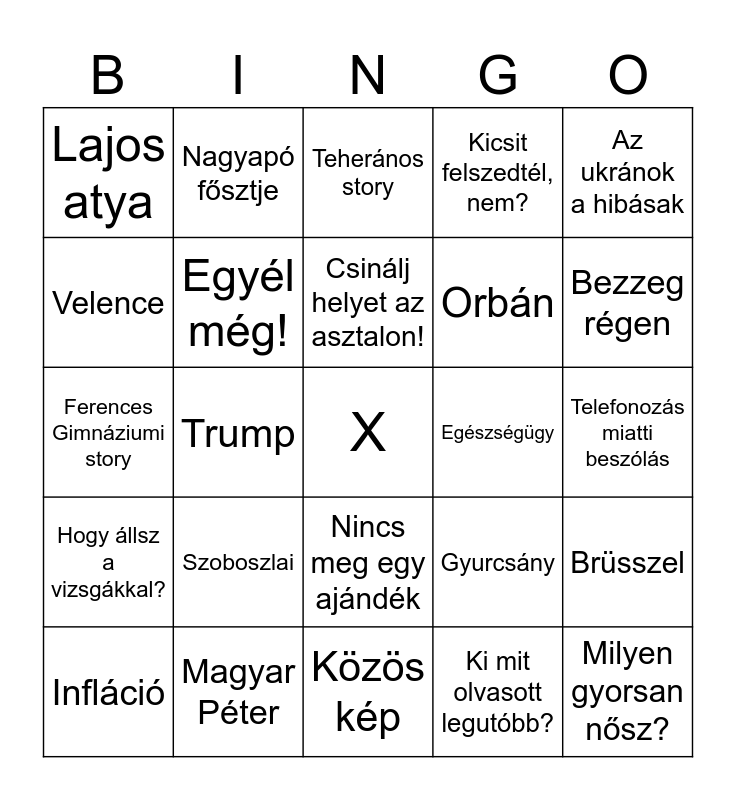 | B | I | N | G | O |
|---|---|---|---|---|
| Lajos atya | Nagyapó fősztje | Teherános story | Kicsit felszedtél, nem? | Az ukránok a hibásak |
| Velence | Egyél még! | Csinálj helyet az asztalon! | Orbán | Bezzeg régen |
| Ferences Gimnáziumi story | Trump | X | Egészségügy | Telefonozás miatti beszólás |
| Hogy állsz a vizsgákkal? | Szoboszlai | Nincs meg egy ajándék | Gyurcsány | Brüsszel |
| Infláció | Magyar Péter | Közös kép | Ki mit olvasott legutóbb? | Milyen gyorsan nősz? |